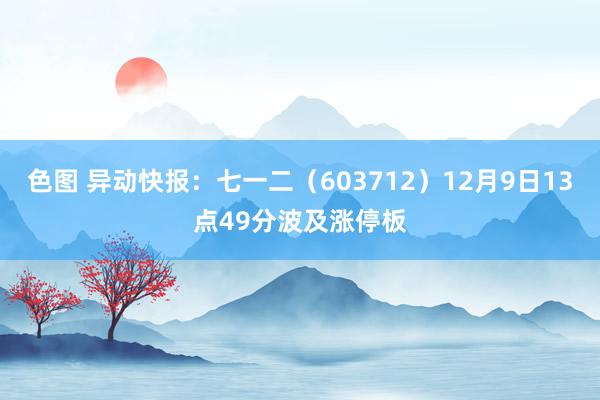 色图 异动快报：七一二（603712）12月9日13点49分波及涨停板